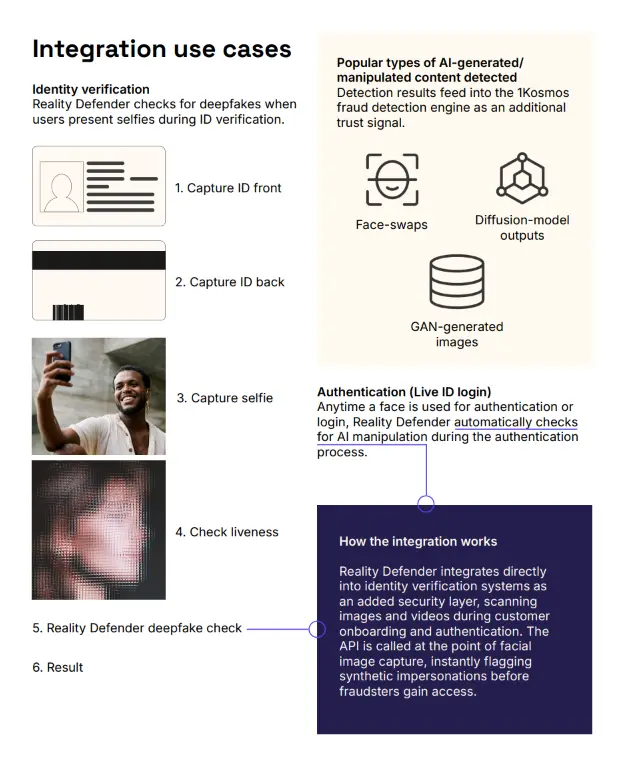 Integration use cases

Identity verification
Reality Defender checks for deepfakes when users present selfies during ID verification.

1. Capture ID front

2. Capture ID back

3. Capture selfie

4. Check liveness

5. Reality Defender deepfake check

6. Result

Popular types of AI-generated/ manipulated content detected
Detection results feed into the 1Kosmos fraud detection engine as an additional trust signal.

Face-swaps

Diffusion-model outputs

GAN-generated images

Authentication (Live ID login)
Anytime a face is used for authentication or login, Reality Defender automatically checks for AI manipulation during the authentication process.

How the integration works

Reality Defender integrates directly into identity verification systems as an added security layer, scanning images and videos during customer onboarding and authentication. The API is called at the point of facial image capture, instantly flagging synthetic impersonations before fraudsters gain access.